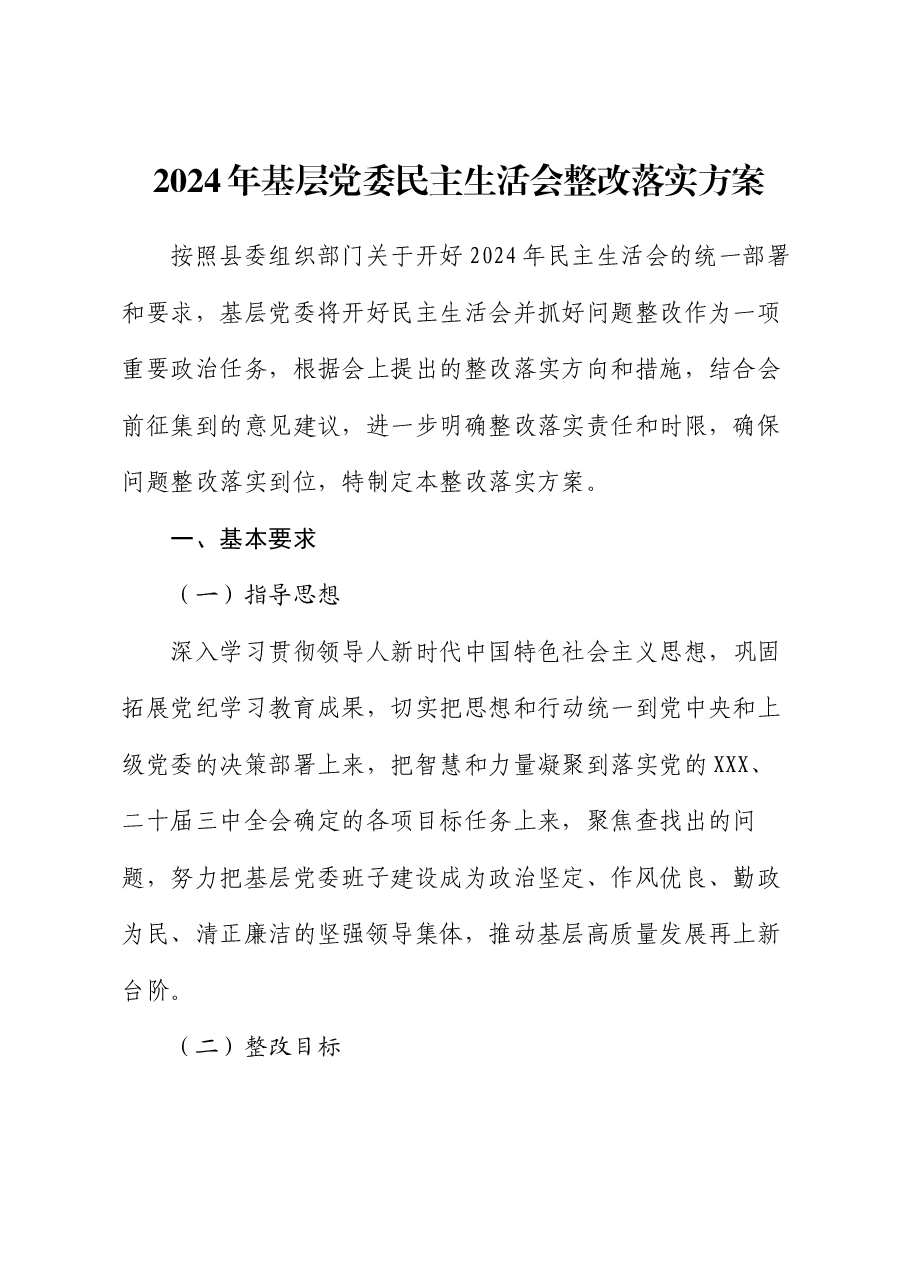 2024年基层党委民主生活会整改落实方案

按照县委组织部门关于开好2024年民主生活会的统一部署和要求，基层党委将开好民主生活会并抓好问题整改作为一项重要政治任务，根据会上提出的整改落实方向和措施，结合会前征集到的意见建议，进一步明确整改落实责任和时限，确保问题整改落实到位，特制定本整改落实方案。

一、基本要求

（一）指导思想

深入学习贯彻领导人新时代中国特色社会主义思想，巩固拓展党纪学习教育成果，切实把思想和行动统一到党中央和上级党委的决策部署上来，把智慧和力量凝聚到落实党的XXX、二十届三中全会确定的各项目标任务上来，聚焦查找出的问题，努力把基层党委班子建设成为政治坚定、作风优良、勤政为民、清正廉洁的坚强领导集体，推动基层高质量发展再上新台阶。

（二）整改目标